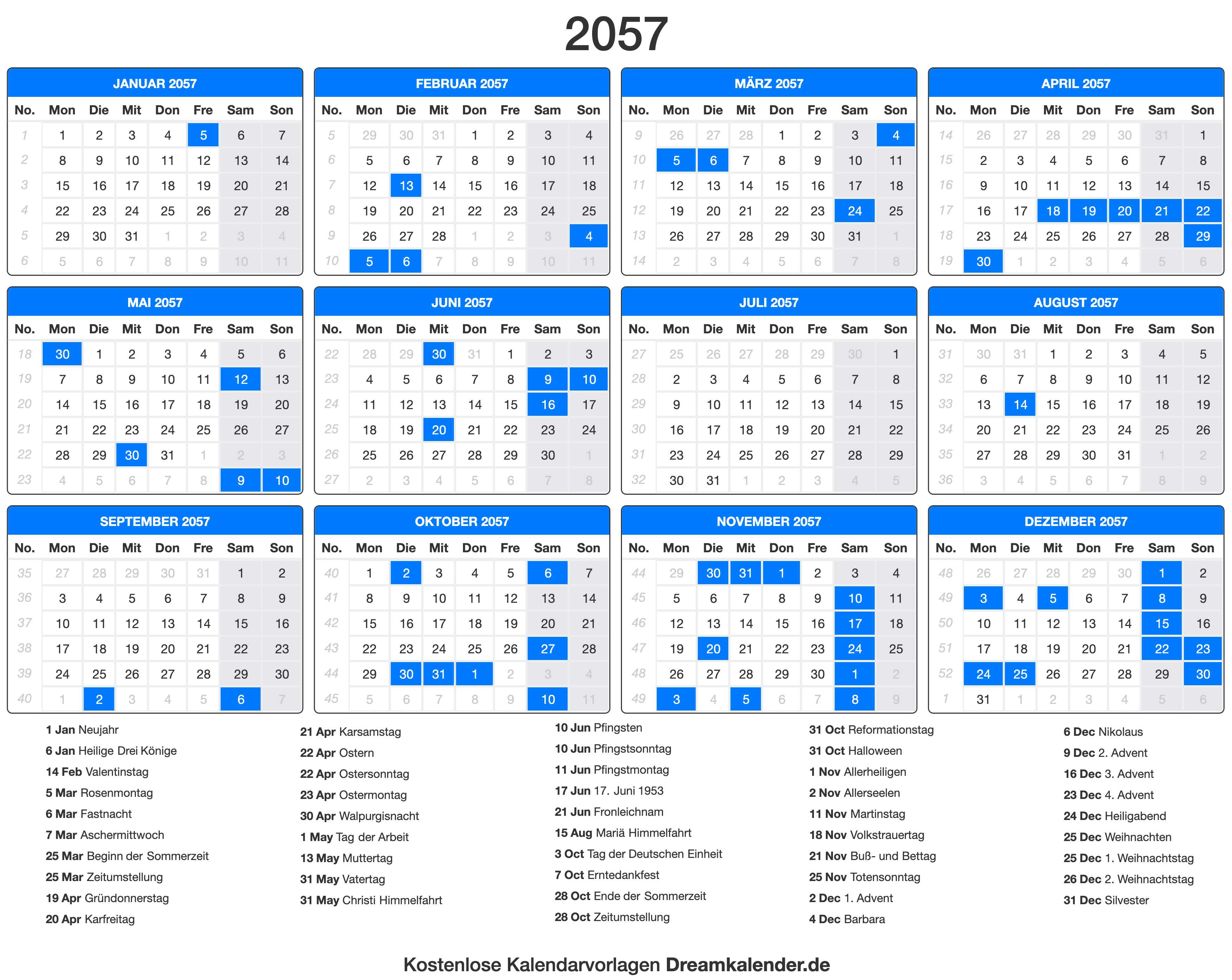 2057

JANUAR 2057

| No. | Mon | Die | Mit | Don | Fre | Sam | Son |
|---|---|---|---|---|---|---|---|
| 1 | 1 | 2 | 3 | 4 | 5 | 6 | 7 |
| 2 | 8 | 9 | 10 | 11 | 12 | 13 | 14 |
| 3 | 15 | 16 | 17 | 18 | 19 | 20 | 21 |
| 4 | 22 | 23 | 24 | 25 | 26 | 27 | 28 |
| 5 | 29 | 30 | 31 | 1 | 2 | 3 | 4 |
| 6 | 5 | 6 | 7 | 8 | 9 | 10 | 11 |

FEBRUAR 2057

| No. | Mon | Die | Mit | Don | Fre | Sam | Son |
|---|---|---|---|---|---|---|---|
| 5 | 29 | 30 | 31 | 1 | 2 | 3 | 4 |
| 6 | 5 | 6 | 7 | 8 | 9 | 10 | 11 |
| 7 | 12 | 13 | 14 | 15 | 16 | 17 | 18 |
| 8 | 19 | 20 | 21 | 22 | 23 | 24 | 25 |
| 9 | 26 | 27 | 28 | 1 | 2 | 3 | 4 |
| 10 | 5 | 6 | 7 | 8 | 9 | 10 | 11 |

MÄRZ 2057

| No. | Mon | Die | Mit | Don | Fre | Sam | Son |
|---|---|---|---|---|---|---|---|
| 9 | 26 | 27 | 28 | 1 | 2 | 3 | 4 |
| 10 | 5 | 6 | 7 | 8 | 9 | 10 | 11 |
| 11 | 12 | 13 | 14 | 15 | 16 | 17 | 18 |
| 12 | 19 | 20 | 21 | 22 | 23 | 24 | 25 |
| 13 | 26 | 27 | 28 | 29 | 30 | 31 | 1 |
| 14 | 2 | 3 | 4 | 5 | 6 | 7 | 8 |

APRIL 2057

| No. | Mon | Die | Mit | Don | Fre | Sam | Son |
|---|---|---|---|---|---|---|---|
| 14 | 26 | 27 | 28 | 29 | 30 | 31 | 1 |
| 15 | 2 | 3 | 4 | 5 | 6 | 7 | 8 |
| 16 | 9 | 10 | 11 | 12 | 13 | 14 | 15 |
| 17 | 16 | 17 | 18 | 19 | 20 | 21 | 22 |
| 18 | 23 | 24 | 25 | 26 | 27 | 28 | 29 |
| 19 | 30 | 1 | 2 | 3 | 4 | 5 | 6 |

MAI 2057

| No. | Mon | Die | Mit | Don | Fre | Sam | Son |
|---|---|---|---|---|---|---|---|
| 18 | 30 | 1 | 2 | 3 | 4 | 5 | 6 |
| 19 | 7 | 8 | 9 | 10 | 11 | 12 | 13 |
| 20 | 14 | 15 | 16 | 17 | 18 | 19 | 20 |
| 21 | 21 | 22 | 23 | 24 | 25 | 26 | 27 |
| 22 | 28 | 29 | 30 | 31 | 1 | 2 | 3 |
| 23 | 4 | 5 | 6 | 7 | 8 | 9 | 10 |

JUNI 2057

| No. | Mon | Die | Mit | Don | Fre | Sam | Son |
|---|---|---|---|---|---|---|---|
| 22 | 28 | 29 | 30 | 31 | 1 | 2 | 3 |
| 23 | 4 | 5 | 6 | 7 | 8 | 9 | 10 |
| 24 | 11 | 12 | 13 | 14 | 15 | 16 | 17 |
| 25 | 18 | 19 | 20 | 21 | 22 | 23 | 24 |
| 26 | 25 | 26 | 27 | 28 | 29 | 30 | 1 |
| 27 | 2 | 3 | 4 | 5 | 6 | 7 | 8 |

JULI 2057

| No. | Mon | Die | Mit | Don | Fre | Sam | Son |
|---|---|---|---|---|---|---|---|
| 27 | 25 | 26 | 27 | 28 | 29 | 30 | 1 |
| 28 | 2 | 3 | 4 | 5 | 6 | 7 | 8 |
| 29 | 9 | 10 | 11 | 12 | 13 | 14 | 15 |
| 30 | 16 | 17 | 18 | 19 | 20 | 21 | 22 |
| 31 | 23 | 24 | 25 | 26 | 27 | 28 | 29 |
| 32 | 30 | 31 | 1 | 2 | 3 | 4 | 5 |

AUGUST 2057

| No. | Mon | Die | Mit | Don | Fre | Sam | Son |
|---|---|---|---|---|---|---|---|
| 31 | 30 | 31 | 1 | 2 | 3 | 4 | 5 |
| 32 | 6 | 7 | 8 | 9 | 10 | 11 | 12 |
| 33 | 13 | 14 | 15 | 16 | 17 | 18 | 19 |
| 34 | 20 | 21 | 22 | 23 | 24 | 25 | 26 |
| 35 | 27 | 28 | 29 | 30 | 31 | 1 | 2 |
| 36 | 3 | 4 | 5 | 6 | 7 | 8 | 9 |

SEPTEMBER 2057

| No. | Mon | Die | Mit | Don | Fre | Sam | Son |
|---|---|---|---|---|---|---|---|
| 35 | 27 | 28 | 29 | 30 | 31 | 1 | 2 |
| 36 | 3 | 4 | 5 | 6 | 7 | 8 | 9 |
| 37 | 10 | 11 | 12 | 13 | 14 | 15 | 16 |
| 38 | 17 | 18 | 19 | 20 | 21 | 22 | 23 |
| 39 | 24 | 25 | 26 | 27 | 28 | 29 | 30 |
| 40 | 1 | 2 | 3 | 4 | 5 | 6 | 7 |

OKTOBER 2057

| No. | Mon | Die | Mit | Don | Fre | Sam | Son |
|---|---|---|---|---|---|---|---|
| 40 | 1 | 2 | 3 | 4 | 5 | 6 | 7 |
| 41 | 8 | 9 | 10 | 11 | 12 | 13 | 14 |
| 42 | 15 | 16 | 17 | 18 | 19 | 20 | 21 |
| 43 | 22 | 23 | 24 | 25 | 26 | 27 | 28 |
| 44 | 29 | 30 | 31 | 1 | 2 | 3 | 4 |
| 45 | 5 | 6 | 7 | 8 | 9 | 10 | 11 |

NOVEMBER 2057

| No. | Mon | Die | Mit | Don | Fre | Sam | Son |
|---|---|---|---|---|---|---|---|
| 44 | 29 | 30 | 31 | 1 | 2 | 3 | 4 |
| 45 | 5 | 6 | 7 | 8 | 9 | 10 | 11 |
| 46 | 12 | 13 | 14 | 15 | 16 | 17 | 18 |
| 47 | 19 | 20 | 21 | 22 | 23 | 24 | 25 |
| 48 | 26 | 27 | 28 | 29 | 30 | 1 | 2 |
| 49 | 3 | 4 | 5 | 6 | 7 | 8 | 9 |

DEZEMBER 2057

| No. | Mon | Die | Mit | Don | Fre | Sam | Son |
|---|---|---|---|---|---|---|---|
| 48 | 26 | 27 | 28 | 29 | 30 | 1 | 2 |
| 49 | 3 | 4 | 5 | 6 | 7 | 8 | 9 |
| 50 | 10 | 11 | 12 | 13 | 14 | 15 | 16 |
| 51 | 17 | 18 | 19 | 20 | 21 | 22 | 23 |
| 52 | 24 | 25 | 26 | 27 | 28 | 29 | 30 |
| 1 | 31 | 1 | 2 | 3 | 4 | 5 | 6 |

1 Jan Neujahr
6 Jan Heilige Drei Könige
14 Feb Valentinstag
5 Mar Rosenmontag
6 Mar Fastnacht
7 Mar Aschermittwoch
25 Mar Beginn der Sommerzeit
25 Mar Zeitumstellung
19 Apr Gründonnerstag
20 Apr Karfreitag

21 Apr Karsamstag
22 Apr Ostern
22 Apr Ostersonntag
23 Apr Ostermontag
30 Apr Walpurgisnacht
1 May Tag der Arbeit
13 May Muttertag
31 May Vatertag
31 May Christi Himmelfahrt

10 Jun Pfingsten
10 Jun Pfingstsonntag
11 Jun Pfingstmontag
17 Jun 17. Juni 1953
21 Jun Fronleichnam
15 Aug Mariä Himmelfahrt
3 Oct Tag der Deutschen Einheit
7 Oct Erntedankfest
28 Oct Ende der Sommerzeit
28 Oct Zeitumstellung

31 Oct Reformationstag
31 Oct Halloween
1 Nov Allerheiligen
2 Nov Allerseelen
11 Nov Martinstag
18 Nov Volkstrauertag
21 Nov Buß- und Bettag
25 Nov Totensonntag
2 Dec 1. Advent
4 Dec Barbara

6 Dec Nikolaus
9 Dec 2. Advent
16 Dec 3. Advent
23 Dec 4. Advent
24 Dec Heiligabend
25 Dec Weihnachten
25 Dec 1. Weihnachtstag
26 Dec 2. Weihnachtstag
31 Dec Silvester

Kostenlose Kalendarvorlagen Dreamkalender.de